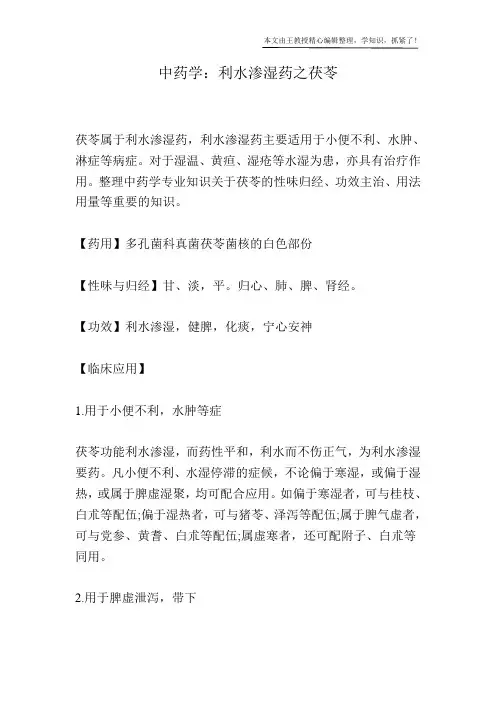 本文由王教授精心编辑整理，学知识，抓紧了！

中药学：利水渗湿药之茯苓

茯苓属于利水渗湿药，利水渗湿药主要适用于小便不利、水肿、淋症等病症。对于湿温、黄疸、湿疮等水湿为患，亦具有治疗作用。整理中药学专业知识关于茯苓的性味归经、功效主治、用法用量等重要的知识。

【药用】多孔菌科真菌茯苓菌核的白色部份

【性味与归经】甘、淡，平。归心、肺、脾、肾经。

【功效】利水渗湿，健脾，化痰，宁心安神

【临床应用】

1.用于小便不利，水肿等症

茯苓功能利水渗湿，而药性平和，利水而不伤正气，为利水渗湿要药。凡小便不利、水湿停滞的症候，不论偏于寒湿，或偏于湿热，或属于脾虚湿聚，均可配合应用。如偏于寒湿者，可与桂枝、白术等配伍;偏于湿热者，可与猪苓、泽泻等配伍;属于脾气虚者，可与党参、黄耆、白术等配伍;属虚寒者，还可配附子、白术等同用。

2.用于脾虚泄泻，带下